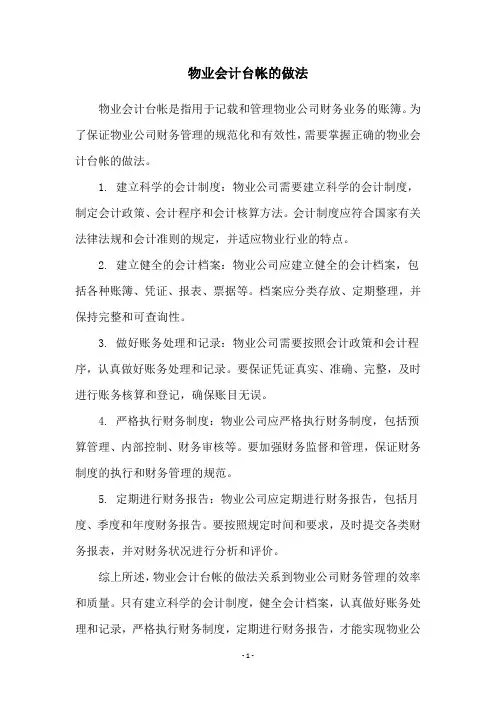 物业会计台帐的做法

物业会计台帐是指用于记载和管理物业公司财务业务的账簿。为了保证物业公司财务管理的规范化和有效性，需要掌握正确的物业会计台帐的做法。

1. 建立科学的会计制度：物业公司需要建立科学的会计制度，制定会计政策、会计程序和会计核算方法。会计制度应符合国家有关法律法规和会计准则的规定，并适应物业行业的特点。

2. 建立健全的会计档案：物业公司应建立健全的会计档案，包括各种账簿、凭证、报表、票据等。档案应分类存放、定期整理，并保持完整和可查询性。

3. 做好账务处理和记录：物业公司需要按照会计政策和会计程序，认真做好账务处理和记录。要保证凭证真实、准确、完整，及时进行账务核算和登记，确保账目无误。

4. 严格执行财务制度：物业公司应严格执行财务制度，包括预算管理、内部控制、财务审核等。要加强财务监督和管理，保证财务制度的执行和财务管理的规范。

5. 定期进行财务报告：物业公司应定期进行财务报告，包括月度、季度和年度财务报告。要按照规定时间和要求，及时提交各类财务报表，并对财务状况进行分析和评价。

综上所述，物业会计台帐的做法关系到物业公司财务管理的效率和质量。只有建立科学的会计制度，健全会计档案，认真做好账务处理和记录，严格执行财务制度，定期进行财务报告，才能实现物业公

- 1 -